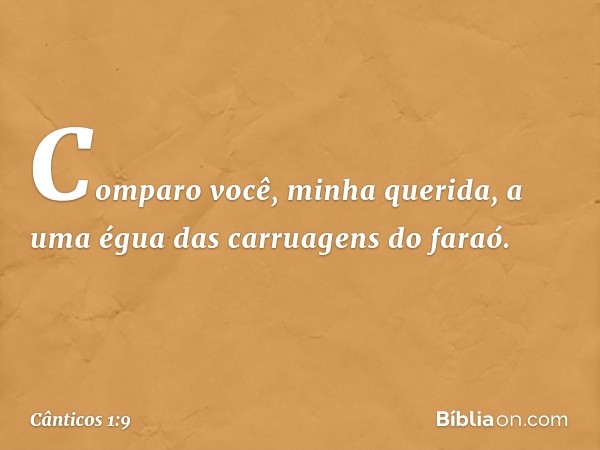 Comparo você, minha querida, a uma égua das carruagens do faraó.

Cânticos 1:9

Bíbliaon.com